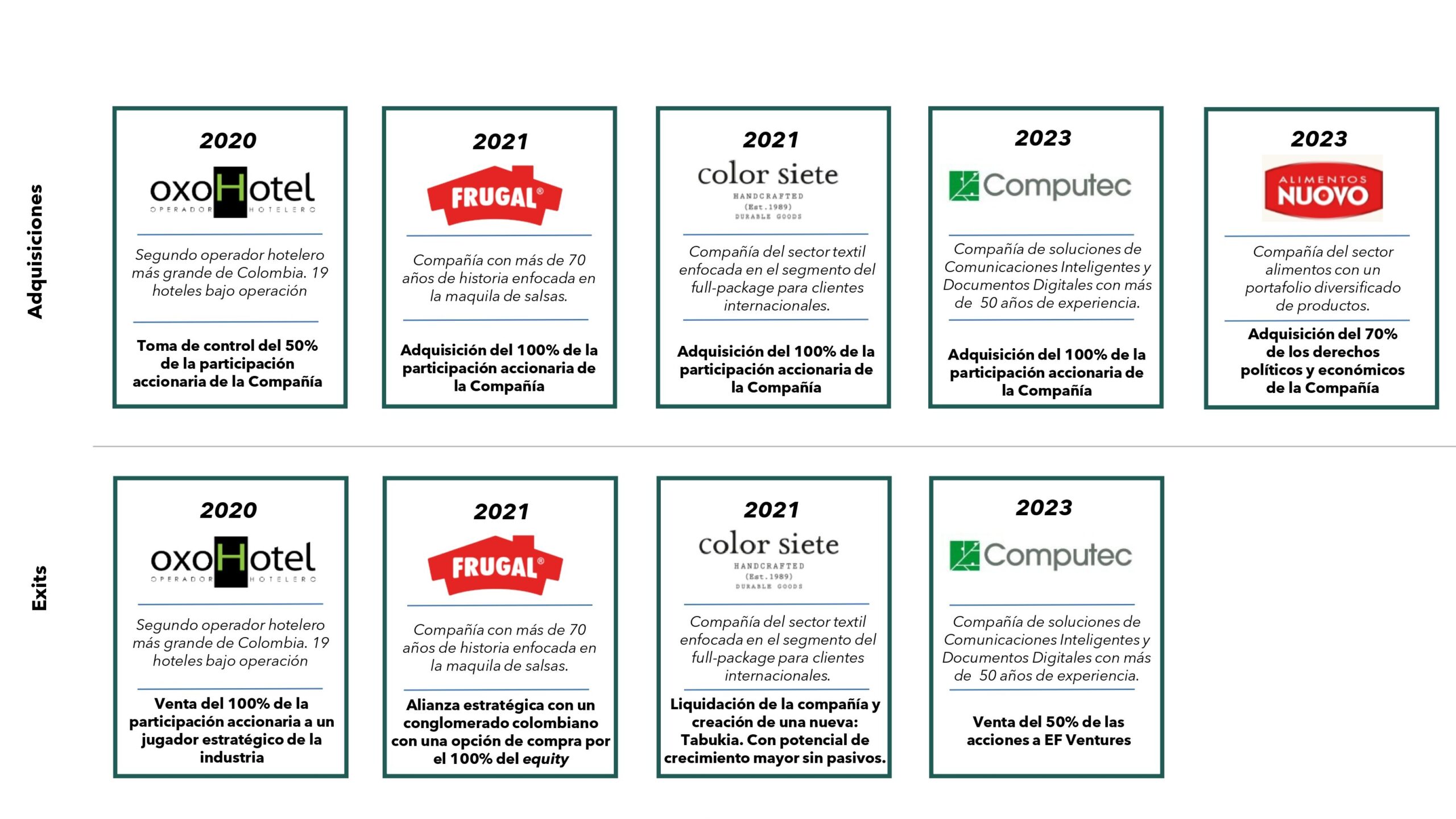 Adquisiciones

2020

oxoHotel
OPERADOR HOTELERO

Segundo operador hotelero más grande de Colombia. 19 hoteles bajo operación

Toma de control del 50% de la participación accionaria de la Compañía

2021

FRUGAL®

Compañía con más de 70 años de historia enfocada en la maquila de salsas.

Adquisición del 100% de la participación accionaria de la Compañía

2021

color siete
HANDCRAFTED
(Est.1989)
DURABLE GOODS

Compañía del sector textil enfocada en el segmento del full-package para clientes internacionales.

Adquisición del 100% de la participación accionaria de la Compañía

2023

Computec

Compañía de soluciones de Comunicaciones Inteligentes y Documentos Digitales con más de 50 años de experiencia.

Adquisición del 100% de la participación accionaria de la Compañía

2023

ALIMENTOS NUOVO

Compañía del sector alimentos con un portafolio diversificado de productos.

Adquisición del 70% de los derechos políticos y económicos de la Compañía

Exits

2020

oxoHotel
OPERADOR HOTELERO

Segundo operador hotelero más grande de Colombia. 19 hoteles bajo operación

Venta del 100% de la participación accionaria a un jugador estratégico de la industria

2021

FRUGAL®

Compañía con más de 70 años de historia enfocada en la maquila de salsas.

Alianza estratégica con un conglomerado colombiano con una opción de compra por el 100% del equity

2021

color siete
HANDCRAFTED
(Est.1989)
DURABLE GOODS

Compañía del sector textil enfocada en el segmento del full-package para clientes internacionales.

Liquidación de la compañía y creación de una nueva: Tabukia. Con potencial de crecimiento mayor sin pasivos.

2023

Computec

Compañía de soluciones de Comunicaciones Inteligentes y Documentos Digitales con más de 50 años de experiencia.

Venta del 50% de las acciones a EF Ventures